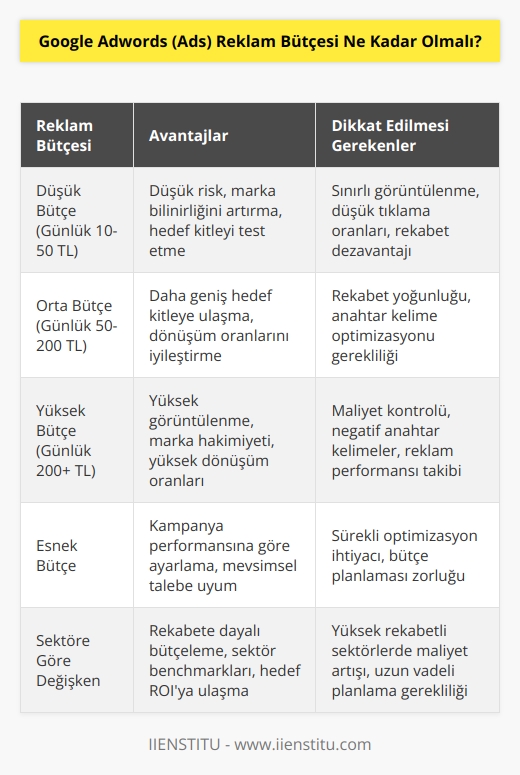 Google Adwords (Ads) Reklam Bütçesi Ne Kadar Olmalı?

| Reklam Bütçesi | Avantajlar | Dikkat Edilmesi Gerekenler |
|---|---|---|
| Düşük Bütçe (Günlük 10-50 TL) | Düşük risk, marka bilinirliğini artırma, hedef kitleyi test etme | Sınırlı görüntülenme, düşük tıklama oranları, rekabet dezavantajı |
| Orta Bütçe (Günlük 50-200 TL) | Daha geniş hedef kitleye ulaşma, dönüşüm oranlarını iyileştirme | Rekabet yoğunluğu, anahtar kelime optimizasyonu gerekliliği |
| Yüksek Bütçe (Günlük 200+ TL) | Yüksek görüntülenme, marka hakimiyeti, yüksek dönüşüm oranları | Maliyet kontrolü, negatif anahtar kelimeler, reklam performansı takibi |
| Esnek Bütçe | Kampanya performansına göre ayarlama, mevsimsel talebe uyum | Sürekli optimizasyon ihtiyacı, bütçe planlaması zorluğu |
| Sektöre Göre Değişken | Rekabete dayalı bütçeleme, sektör benchmarkları, hedef ROI'ya ulaşma | Yüksek rekabetli sektörlerde maliyet artışı, uzun vadeli planlama gerekliliği |

IIENSTITU - www.iienstitu.com